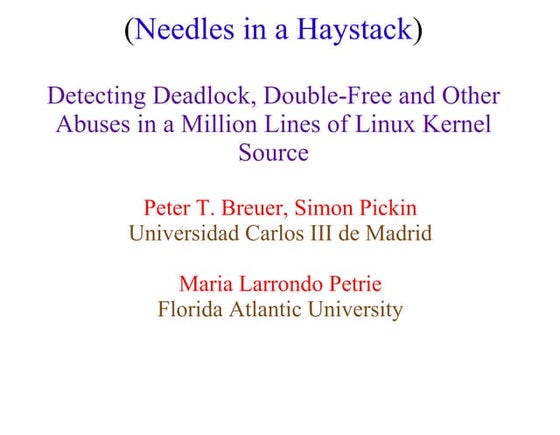 (Needles in a Haystack)

Detecting Deadlock, Double-Free and Other Abuses in a Million Lines of Linux Kernel Source

Peter T. Breuer, Simon Pickin
Universidad Carlos III de Madrid

Maria Larrondo Petrie
Florida Atlantic University